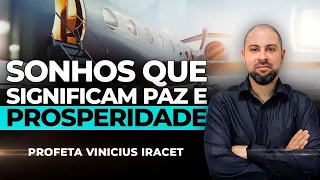 SONHOS QUE SIGNIFICAM PAZ E PROSPERIDADE

PROFETA VINICIUS IRACET